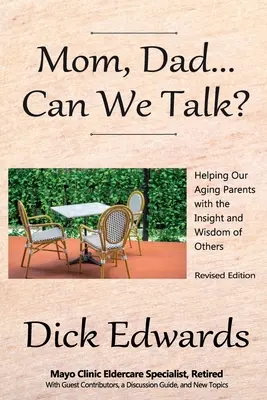 Mom, Dad...
Can We Talk?

Helping Our Aging Parents with the Insight and Wisdom of Others

Revised Edition

Dick Edwards

Mayo Clinic Eldercare Specialist, Retired
With Guest Contributors, a Discussion Guide, and New Topics